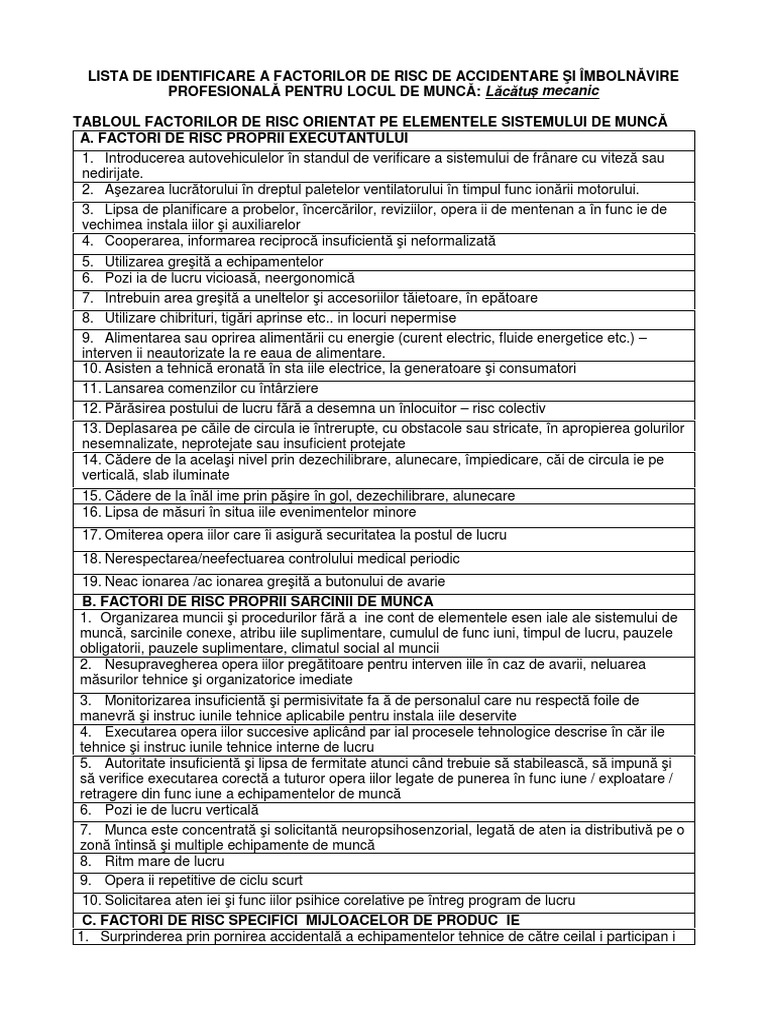 LISTA DE IDENTIFICARE A FACTORILOR DE RISC DE ACCIDENTARE ŞI ÎMBOLNĂVIRE PROFESIONALĂ PENTRU LOCUL DE MUNCĂ: Lăcătuş mecanic

TABLOUL FACTORILOR DE RISC ORIENTAT PE ELEMENTELE SISTEMULUI DE MUNCĂ

| A. FACTORI DE RISC PROPRII EXECUTANTULUI |
|---|
| 1. Introducerea autovehiculelor în standul de verificare a sistemului de frânare cu viteză sau nedirijate. |
| 2. Aşezarea lucrătorului în dreptul paletelor ventilatorului în timpul func ionării motorului. |
| 3. Lipsa de planificare a probelor, încercărilor, reviziilor, opera ii de mentenan a în func ie de vechimea instala iilor şi auxiliarelor |
| 4. Cooperarea, informarea reciprocă insuficientă şi neformalizată |
| 5. Utilizarea greşită a echipamentelor |
| 6. Pozi ia de lucru vicioasă, neergonomică |
| 7. Intrebuin area greşită a uneltelor şi accesoriilor tăietoare, în epătoare |
| 8. Utilizare chibrituri, tigări aprinse etc.. in locuri nepermise |
| 9. Alimentarea sau oprirea alimentării cu energie (curent electric, fluide energetice etc.) – interven ii neautorizate la re eaua de alimentare. |
| 10. Asisten a tehnică eronată în sta iile electrice, la generatoare şi consumatori |
| 11. Lansarea comenzilor cu întârziere |
| 12. Părăsirea postului de lucru fără a desemna un înlocuitor – risc colectiv |
| 13. Deplasarea pe căile de circula ie întrerupte, cu obstacole sau stricate, în apropierea golurilor nesemnalizate, neprotejate sau insuficient protejate |
| 14. Cădere de la acelaşi nivel prin dezechilibrare, alunecare, împiedicare, căi de circula ie pe verticală, slab iluminate |
| 15. Cădere de la înăl ime prin păşire în gol, dezechilibrare, alunecare |
| 16. Lipsa de măsuri în situa iile evenimentelor minore |
| 17. Omiterea opera iilor care îi asigură securitatea la postul de lucru |
| 18. Nerespectarea/neefectuarea controlului medical periodic |
| 19. Neac ionarea /ac ionarea greşită a butonului de avarie |
| B. FACTORI DE RISC PROPRII SARCINII DE MUNCA |
| 1. Organizarea muncii şi procedurilor fără a ine cont de elementele esen iale ale sistemului de muncă, sarcinile conexe, atribu iile suplimentare, cumulul de func iuni, timpul de lucru, pauzele obligatorii, pauzele suplimentare, climatul social al muncii |
| 2. Nesupravegherea opera iilor pregătitoare pentru interven iile în caz de avarii, neluarea măsurilor tehnice şi organizatorice imediate |
| 3. Monitorizarea insuficientă şi permisivitate fa ă de personalul care nu respectă foile de manevră şi instruc iunile tehnice aplicabile pentru instala iile deservite |
| 4. Executarea opera iilor succesive aplicând par ial procesele tehnologice descrise în căr ile tehnice şi instruc iunile tehnice interne de lucru |
| 5. Autoritate insuficientă şi lipsa de fermitate atunci când trebuie să stabilească, să impună şi să verifice executarea corectă a tuturor opera iilor legate de punerea în func iune / exploatare / retragere din func iune a echipamentelor de muncă |
| 6. Pozi ie de lucru verticală |
| 7. Munca este concentrată şi solicitantă neuropsihosenzorial, legată de aten ia distributivă pe o zonă întinsă şi multiple echipamente de muncă |
| 8. Ritm mare de lucru |
| 9. Opera ii repetitive de ciclu scurt |
| 10. Solicitarea aten iei şi func iilor psihice corelative pe întreg program de lucru |
| C. FACTORI DE RISC SPECIFICI MIJLOACELOR DE PRODUC IE |
| 1. Surprinderea prin pornirea accidentală a echipamentelor tehnice de către ceilal i participan i |